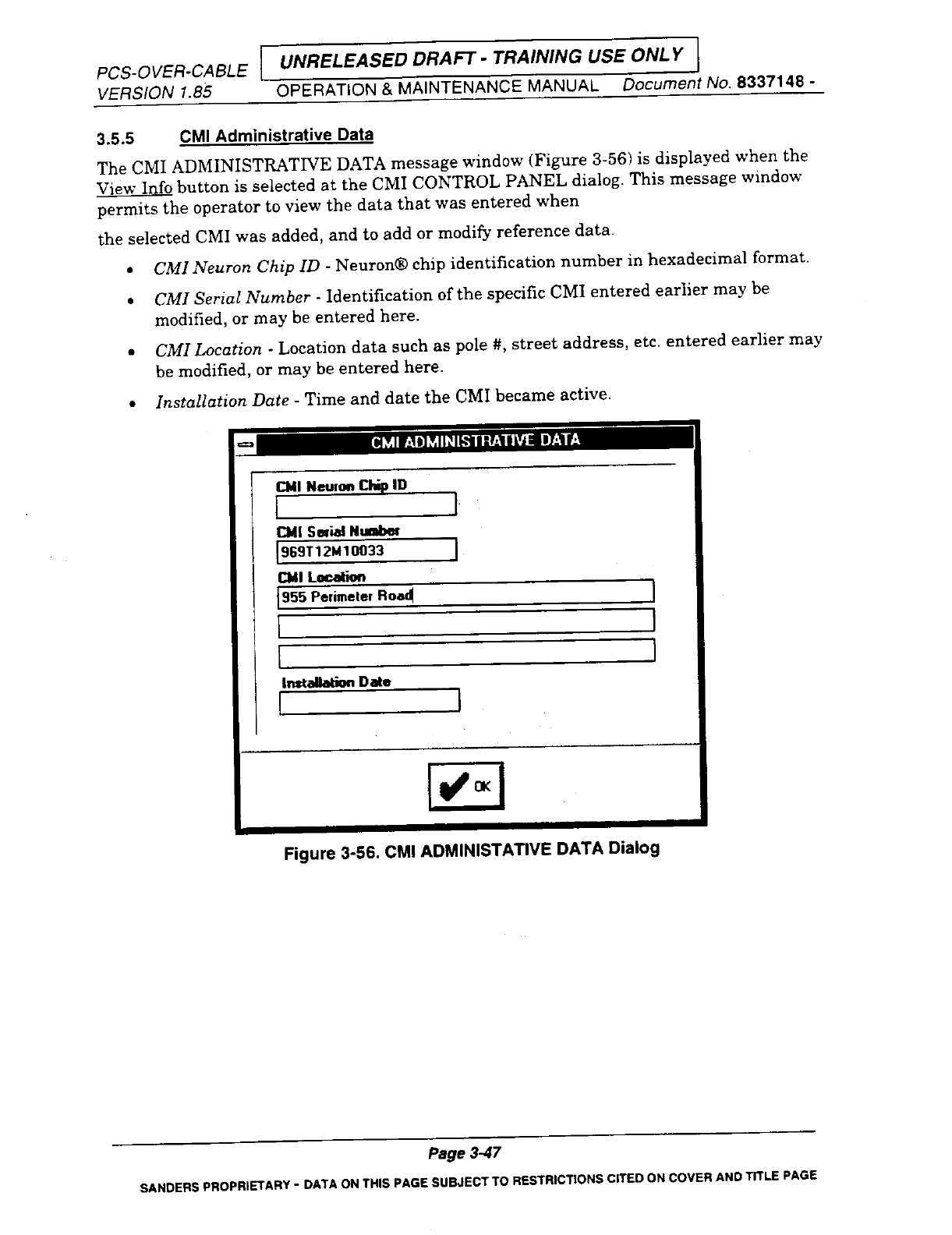 PCS-OVER-CABLE VERSION 1.85

UNRELEASED DRAFT - TRAINING USE ONLY

OPERATION & MAINTENANCE MANUAL Document No. 8337148 -

3.5.5 CMI Administrative Data

The CMI ADMINISTRATIVE DATA message window (Figure 3-56) is displayed when the View Info button is selected at the CMI CONTROL PANEL dialog. This message window permits the operator to view the data that was entered when

the selected CMI was added, and to add or modify reference data.

• CMI Neuron Chip ID - Neuron® chip identification number in hexadecimal format.

• CMI Serial Number - Identification of the specific CMI entered earlier may be modified, or may be entered here.

• CMI Location - Location data such as pole #, street address, etc. entered earlier may be modified, or may be entered here.

• Installation Date - Time and date the CMI became active.

CMI ADMINISTRATIVE DATA

CMI Neuron Chip ID

CMI Serial Number

969T12M10033

CMI Location

955 Perimeter Road

Installation Date

OK

Figure 3-56. CMI ADMINISTATIVE DATA Dialog

Page 3-47

SANDERS PROPRIETARY - DATA ON THIS PAGE SUBJECT TO RESTRICTIONS CITED ON COVER AND TITLE PAGE